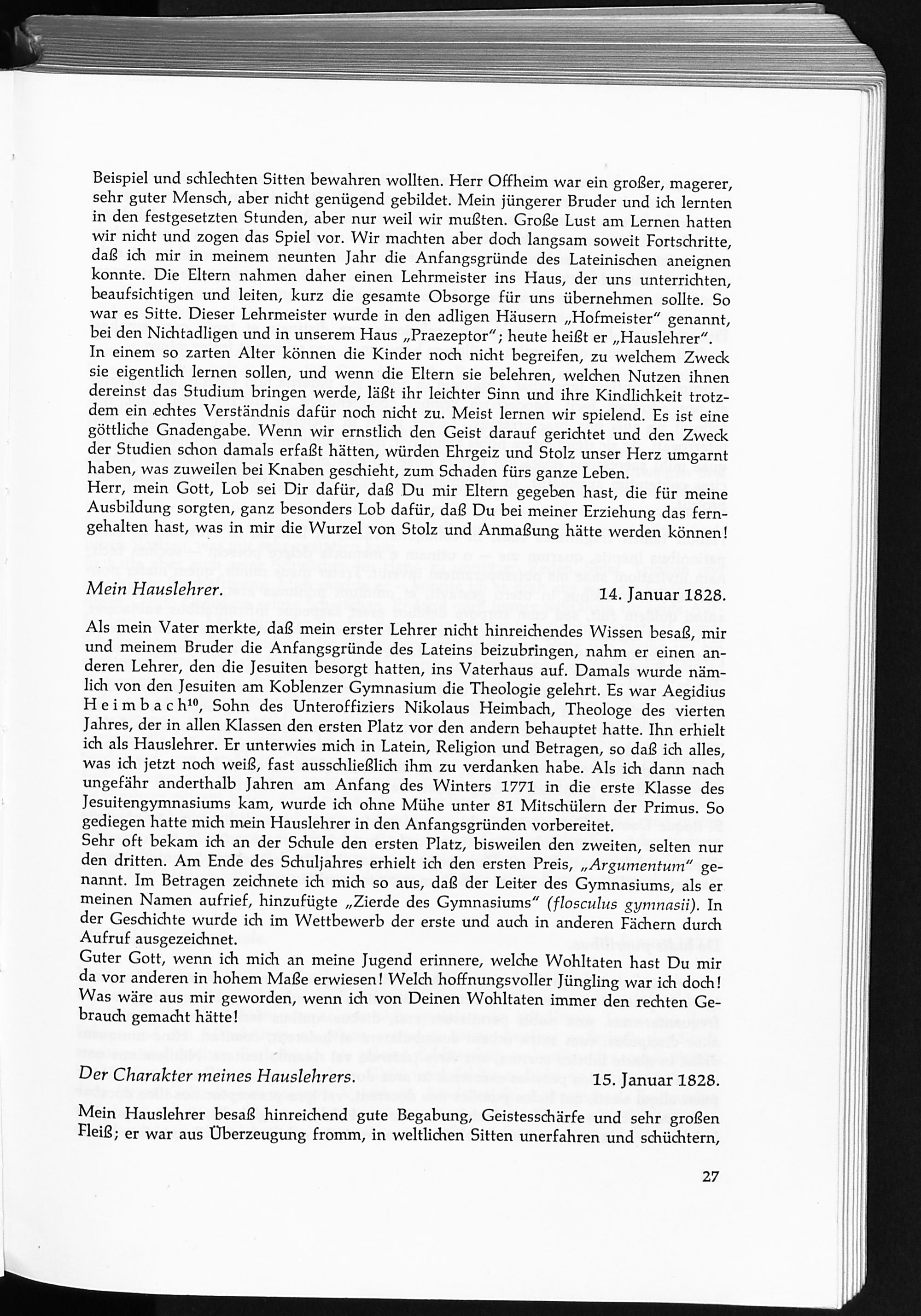 Beispiel und schlechten Sitten bewahren wollten. Herr Offheim war ein großer, magerer, sehr guter Mensch, aber nicht genügend gebildet. Mein jüngerer Bruder und ich lernten in den festgesetzten Stunden, aber nur weil wir mußten. Große Lust am Lernen hatten wir nicht und zogen das Spiel vor. Wir machten aber doch langsam soweit Fortschritte, daß ich mir in meinem neunten Jahr die Anfangsgründe des Lateinischen aneignen konnte. Die Eltern nahmen daher einen Lehrmeister ins Haus, der uns unterrichten, beaufsichtigen und leiten, kurz die gesamte Obsorge für uns übernehmen sollte. So war es Sitte. Dieser Lehrmeister wurde in den adligen Häusern „Hofmeister" genannt, bei den Nichtadligen und in unserem Haus „Praezeptor"; heute heißt er „Hauslehrer".
In einem so zarten Alter können die Kinder noch nicht begreifen, zu welchem Zweck sie eigentlich lernen sollen, und wenn die Eltern sie belehren, welchen Nutzen ihnen dereinst das Studium bringen werde, läßt ihr leichter Sinn und ihre Kindlichkeit trotzdem ein echtes Verständnis dafür noch nicht zu. Meist lernen wir spielend. Es ist eine göttliche Gnadengabe. Wenn wir ernstlich den Geist darauf gerichtet und den Zweck der Studien schon damals erfaßt hätten, würden Ehrgeiz und Stolz unser Herz umgarnt haben, was zuweilen bei Knaben geschieht, zum Schaden fürs ganze Leben.
Herr, mein Gott, Lob sei Dir dafür, daß Du mir Eltern gegeben hast, die für meine Ausbildung sorgten, ganz besonders Lob dafür, daß Du bei meiner Erziehung das ferngehalten hast, was in mir die Wurzel von Stolz und Anmaßung hätte werden können!

Mein Hauslehrer. 14. Januar 1828.

Als mein Vater merkte, daß mein erster Lehrer nicht hinreichendes Wissen besaß, mir und meinem Bruder die Anfangsgründe des Lateins beizubringen, nahm er einen anderen Lehrer, den die Jesuiten besorgt hatten, ins Vaterhaus auf. Damals wurde nämlich von den Jesuiten am Koblenzer Gymnasium die Theologie gelehrt. Es war Aegidius Heimbach$^{10}$, Sohn des Unteroffiziers Nikolaus Heimbach, Theologe des vierten Jahres, der in allen Klassen den ersten Platz vor den andern behauptet hatte. Ihn erhielt ich als Hauslehrer. Er unterwies mich in Latein, Religion und Betragen, so daß ich alles, was ich jetzt noch weiß, fast ausschließlich ihm zu verdanken habe. Als ich dann nach ungefähr anderthalb Jahren am Anfang des Winters 1771 in die erste Klasse des Jesuitengymnasiums kam, wurde ich ohne Mühe unter 81 Mitschülern der Primus. So gediegen hatte mich mein Hauslehrer in den Anfangsgründen vorbereitet.
Sehr oft bekam ich an der Schule den ersten Platz, bisweilen den zweiten, selten nur den dritten. Am Ende des Schuljahres erhielt ich den ersten Preis, „Argumentum" genannt. Im Betragen zeichnete ich mich so aus, daß der Leiter des Gymnasiums, als er meinen Namen aufrief, hinzufügte „Zierde des Gymnasiums" (flosculus gymnasii). In der Geschichte wurde ich im Wettbewerb der erste und auch in anderen Fächern durch Aufruf ausgezeichnet.
Guter Gott, wenn ich mich an meine Jugend erinnere, welche Wohltaten hast Du mir da vor anderen in hohem Maße erwiesen! Welch hoffnungsvoller Jüngling war ich doch! Was wäre aus mir geworden, wenn ich von Deinen Wohltaten immer den rechten Gebrauch gemacht hätte!

Der Charakter meines Hauslehrers. 15. Januar 1828.

Mein Hauslehrer besaß hinreichend gute Begabung, Geistesschärfe und sehr großen Fleiß; er war aus Überzeugung fromm, in weltlichen Sitten unerfahren und schüchtern,

27